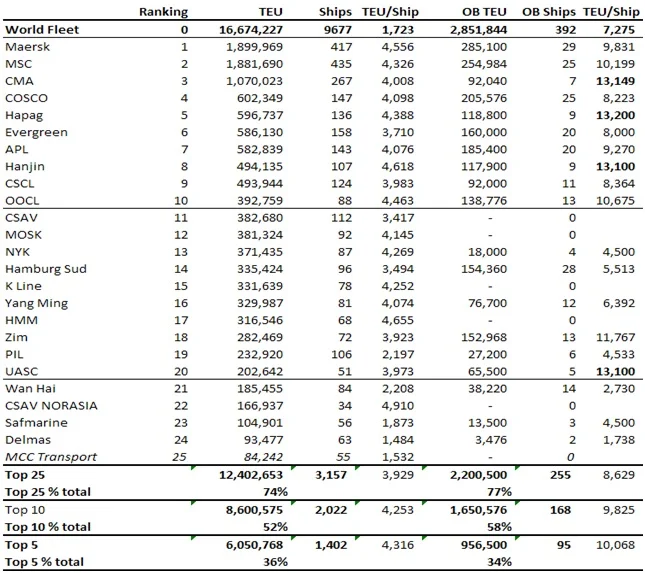 |  | Ranking | TEU | Ships | TEU/Ship | OB TEU | OB Ships | TEU/Ship |
|---|---|---|---|---|---|---|---|
| World Fleet | 0 | 16,674,227 | 9677 | 1,723 | 2,851,844 | 392 | 7,275 |
| Maersk | 1 | 1,899,969 | 417 | 4,556 | 285,100 | 29 | 9,831 |
| MSC | 2 | 1,881,690 | 435 | 4,326 | 254,984 | 25 | 10,199 |
| CMA | 3 | 1,070,023 | 267 | 4,008 | 92,040 | 7 | 13,149 |
| COSCO | 4 | 602,349 | 147 | 4,098 | 205,576 | 25 | 8,223 |
| Hapag | 5 | 596,737 | 136 | 4,388 | 118,800 | 9 | 13,200 |
| Evergreen | 6 | 586,130 | 158 | 3,710 | 160,000 | 20 | 8,000 |
| APL | 7 | 582,839 | 143 | 4,076 | 185,400 | 20 | 9,270 |
| Hanjin | 8 | 494,135 | 107 | 4,618 | 117,900 | 9 | 13,100 |
| CSCL | 9 | 493,944 | 124 | 3,983 | 92,000 | 11 | 8,364 |
| OOCL | 10 | 392,759 | 88 | 4,463 | 138,776 | 13 | 10,675 |
| CSAV | 11 | 382,680 | 112 | 3,417 | - | 0 |  |
| MOSK | 12 | 381,324 | 92 | 4,145 | - | 0 |  |
| NYK | 13 | 371,435 | 87 | 4,269 | 18,000 | 4 | 4,500 |
| Hamburg Sud | 14 | 335,424 | 96 | 3,494 | 154,360 | 28 | 5,513 |
| K Line | 15 | 331,639 | 78 | 4,252 | - | 0 |  |
| Yang Ming | 16 | 329,987 | 81 | 4,074 | 76,700 | 12 | 6,392 |
| HMM | 17 | 316,546 | 68 | 4,655 | - | 0 |  |
| Zim | 18 | 282,469 | 72 | 3,923 | 152,968 | 13 | 11,767 |
| PIL | 19 | 232,920 | 106 | 2,197 | 27,200 | 6 | 4,533 |
| UASC | 20 | 202,642 | 51 | 3,973 | 65,500 | 5 | 13,100 |
| Wan Hai | 21 | 185,455 | 84 | 2,208 | 38,220 | 14 | 2,730 |
| CSAV NORASIA | 22 | 166,937 | 34 | 4,910 | - | 0 |  |
| Safmarine | 23 | 104,901 | 56 | 1,873 | 13,500 | 3 | 4,500 |
| Delmas | 24 | 93,477 | 63 | 1,484 | 3,476 | 2 | 1,738 |
| MCC Transport | 25 | 84,242 | 55 | 1,532 | - | 0 |  |
| Top 25 |  | 12,402,653 | 3,157 | 3,929 | 2,200,500 | 255 | 8,629 |
| Top 25 % total |  | 74% |  |  | 77% |  |  |
| Top 10 |  | 8,600,575 | 2,022 | 4,253 | 1,650,576 | 168 | 9,825 |
| Top 10 % total |  | 52% |  |  | 58% |  |  |
| Top 5 |  | 6,050,768 | 1,402 | 4,316 | 956,500 | 95 | 10,068 |
| Top 5 % total |  | 36% |  |  | 34% |  |  |